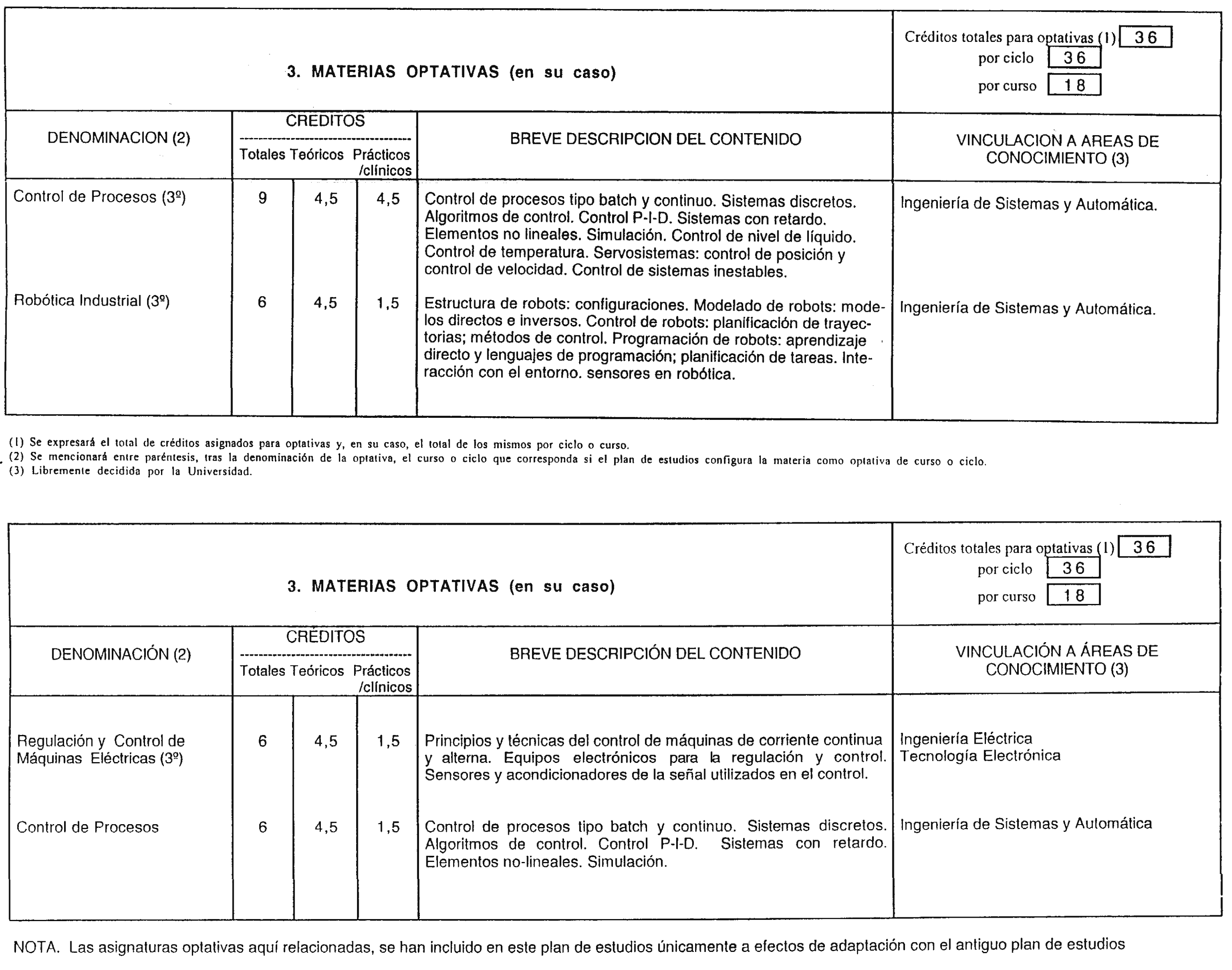 3. MATERIAS OPTATIVAS (en su caso)

Créditos totales para optativas (1) 36
por ciclo 36
por curso 18

| DENOMINACION (2) | CREDITOS Totales | Teóricos | Prácticos /clínicos | BREVE DESCRIPCION DEL CONTENIDO | VINCULACION A AREAS DE CONOCIMIENTO (3) |
|---|---|---|---|---|---|
| Control de Procesos (3º) | 9 | 4,5 | 4,5 | Control de procesos tipo batch y continuo. Sistemas discretos. Algoritmos de control. Control P-I-D. Sistemas con retardo. Elementos no lineales. Simulación. Control de nivel de líquido. Control de temperatura. Servosistemas: control de posición y control de velocidad. Control de sistemas inestables. | Ingeniería de Sistemas y Automática. |
| Robótica Industrial (3º) | 6 | 4,5 | 1,5 | Estructura de robots: configuraciones. Modelado de robots: modelos directos e inversos. Control de robots: planificación de trayectorias; métodos de control. Programación de robots: aprendizaje directo y lenguajes de programación; planificación de tareas. Interacción con el entorno. sensores en robótica. | Ingeniería de Sistemas y Automática. |

(1) Se expresará el total de créditos asignados para optativas y, en su caso, el total de los mismos por ciclo o curso.
(2) Se mencionará entre paréntesis, tras la denominación de la optativa, el curso o ciclo que corresponda si el plan de estudios configura la materia como optativa de curso o ciclo.
(3) Libremente decidida por la Universidad.

3. MATERIAS OPTATIVAS (en su caso)

Créditos totales para optativas (1) 36
por ciclo 36
por curso 18

| DENOMINACIÓN (2) | CRÉDITOS Totales | Teóricos | Prácticos /clínicos | BREVE DESCRIPCIÓN DEL CONTENIDO | VINCULACIÓN A ÁREAS DE CONOCIMIENTO (3) |
|---|---|---|---|---|---|
| Regulación y Control de Máquinas Eléctricas (3º) | 6 | 4,5 | 1,5 | Principios y técnicas del control de máquinas de corriente continua y alterna. Equipos electrónicos para la regulación y control. Sensores y acondicionadores de la señal utilizados en el control. | Ingeniería Eléctrica Tecnología Electrónica |
| Control de Procesos | 6 | 4,5 | 1,5 | Control de procesos tipo batch y continuo. Sistemas discretos. Algoritmos de control. Control P-I-D. Sistemas con retardo. Elementos no-lineales. Simulación. | Ingeniería de Sistemas y Automática |

NOTA. Las asignaturas optativas aquí relacionadas, se han incluido en este plan de estudios únicamente a efectos de adaptación con el antiguo plan de estudios